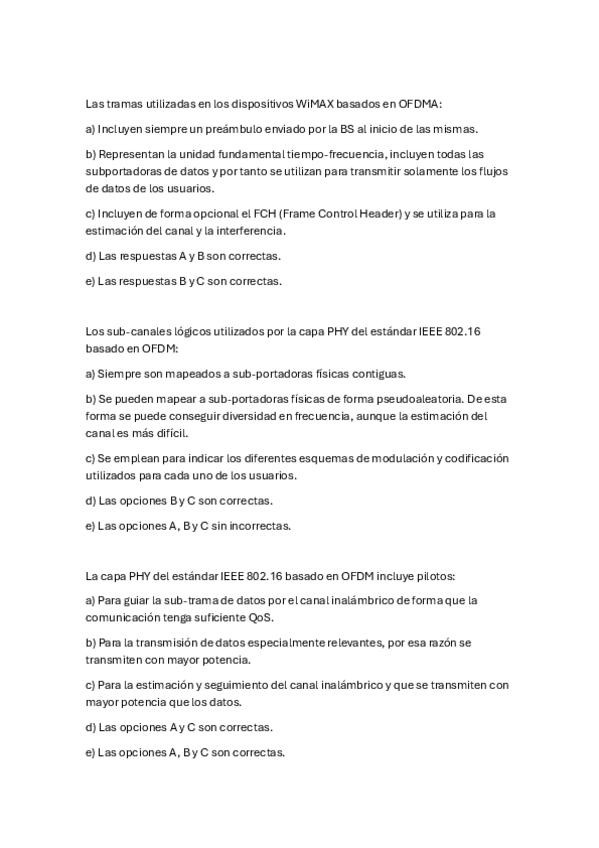 Las tramas utilizadas en los dispositivos WiMAX basados en OFDMA:

a) Incluyen siempre un preámbulo enviado por la BS al inicio de las mismas.

b) Representan la unidad fundamental tiempo-frecuencia, incluyen todas las subportadoras de datos y por tanto se utilizan para transmitir solamente los flujos de datos de los usuarios.

c) Incluyen de forma opcional el FCH (Frame Control Header) y se utiliza para la estimación del canal y la interferencia.

d) Las respuestas A y B son correctas.

e) Las respuestas B y C son correctas.

Los sub-canales lógicos utilizados por la capa PHY del estándar IEEE 802.16 basado en OFDM:

a) Siempre son mapeados a sub-portadoras físicas contiguas.

b) Se pueden mapear a sub-portadoras físicas de forma pseudoaleatoria. De esta forma se puede conseguir diversidad en frecuencia, aunque la estimación del canal es más difícil.

c) Se emplean para indicar los diferentes esquemas de modulación y codificación utilizados para cada uno de los usuarios.

d) Las opciones B y C son correctas.

e) Las opciones A, B y C sin incorrectas.

La capa PHY del estándar IEEE 802.16 basado en OFDM incluye pilotos:

a) Para guiar la sub-trama de datos por el canal inalámbrico de forma que la comunicación tenga suficiente QoS.

b) Para la transmisión de datos especialmente relevantes, por esa razón se transmiten con mayor potencia.

c) Para la estimación y seguimiento del canal inalámbrico y que se transmiten con mayor potencia que los datos.

d) Las opciones A y C son correctas.

e) Las opciones A, B y C son correctas.